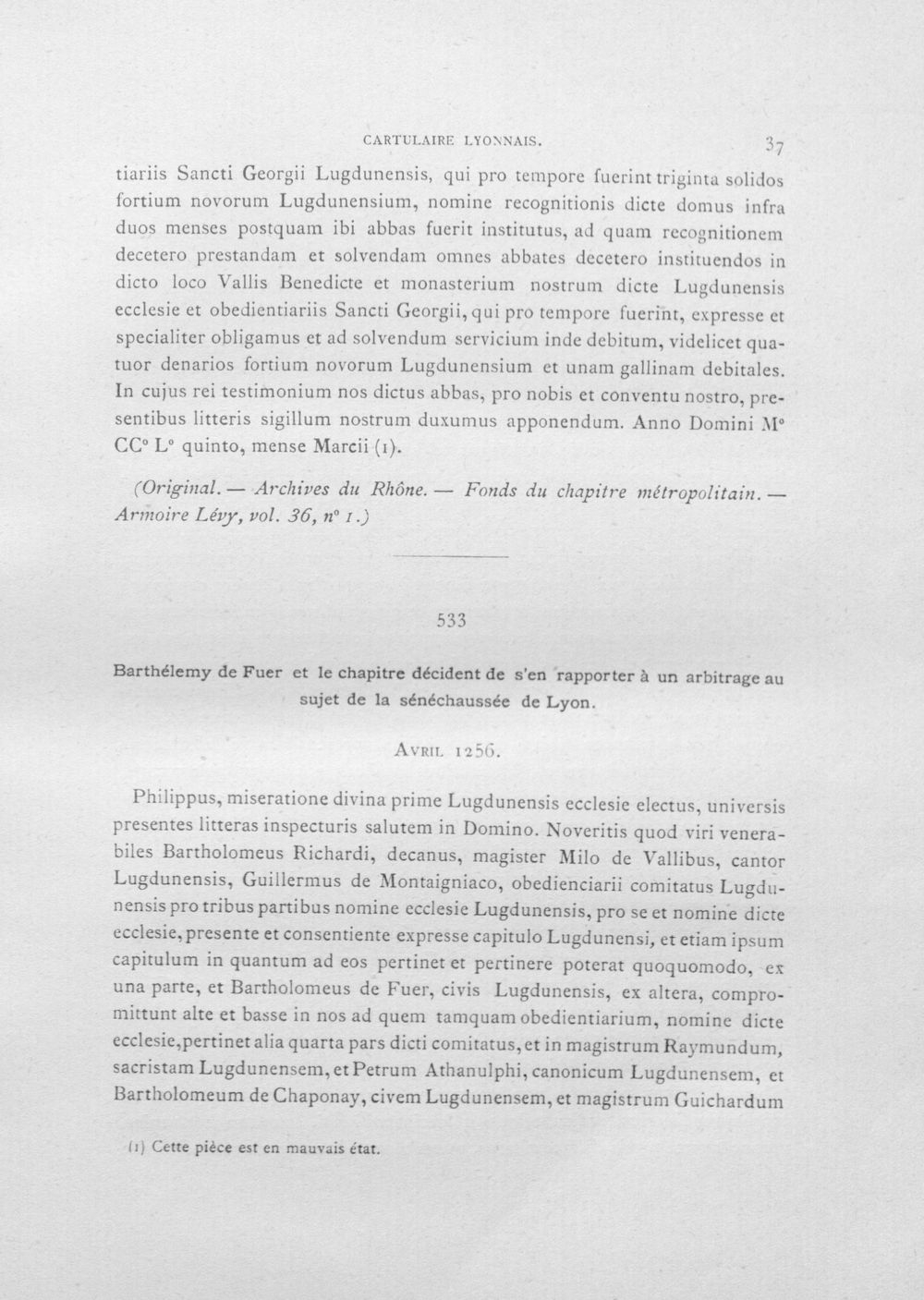 CARTULAIRE LYONNAIS. 37

tiariis Sancti Georgii Lugdunensis, qui pro tempore fuerint triginta solidos fortium novorum Lugdunensium, nomine recognitionis dicte domus infra duos menses postquam ibi abbas fuerit institutus, ad quam recognitionem decetero prestandam et solvendam omnes abbates decetero instituendos in dicto loco Vallis Benedicte et monasterium nostrum dicte Lugdunensis ecclesie et obedientiariis Sancti Georgii, qui pro tempore fuerint, expresse et specialiter obligamus et ad solvendum servicium inde debitum, videlicet quatuor denarios fortium novorum Lugdunensium et unam gallinam debitales. In cujus rei testimonium nos dictus abbas, pro nobis et conventu nostro, presentibus litteris sigillum nostrum duxumus apponendum. Anno Domini M° CC° L° quinto, mense Marcii (1).

(Original. — Archives du Rhône. — Fonds du chapitre métropolitain. — Armoire Lévy, vol. 36, n° 1.)

533

Barthélemy de Fuer et le chapitre décident de s'en rapporter à un arbitrage au sujet de la sénéchaussée de Lyon.

Avril 1256.

Philippus, miseratione divina prime Lugdunensis ecclesie electus, universis presentes litteras inspecturis salutem in Domino. Noveritis quod viri venerabiles Bartholomeus Richardi, decanus, magister Milo de Vallibus, cantor Lugdunensis, Guillermus de Montaigniaco, obedienciarii comitatus Lugdunensis pro tribus partibus nomine ecclesie Lugdunensis, pro se et nomine dicte ecclesie, presente et consentiente expresse capitulo Lugdunensi, et etiam ipsum capitulum in quantum ad eos pertinet et pertinere poterat quoquomodo, ex una parte, et Bartholomeus de Fuer, civis Lugdunensis, ex altera, compromittunt alte et basse in nos ad quem tamquam obedientiarium, nomine dicte ecclesie, pertinet alia quarta pars dicti comitatus, et in magistrum Raymundum, sacristam Lugdunensem, et Petrum Athanulphi, canonicum Lugdunensem, et Bartholomeum de Chaponay, civem Lugdunensem, et magistrum Guichardum

(1) Cette pièce est en mauvais état.